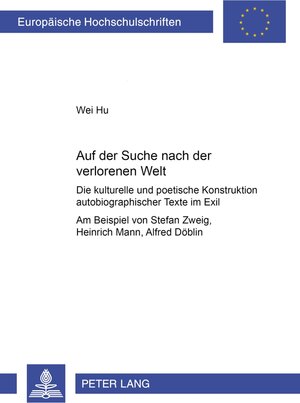 Europäische Hochschulschriften

Wei Hu

Auf der Suche nach der verlorenen Welt

Die kulturelle und poetische Konstruktion autobiographischer Texte im Exil

Am Beispiel von Stefan Zweig, Heinrich Mann, Alfred Döblin

PETER LANG